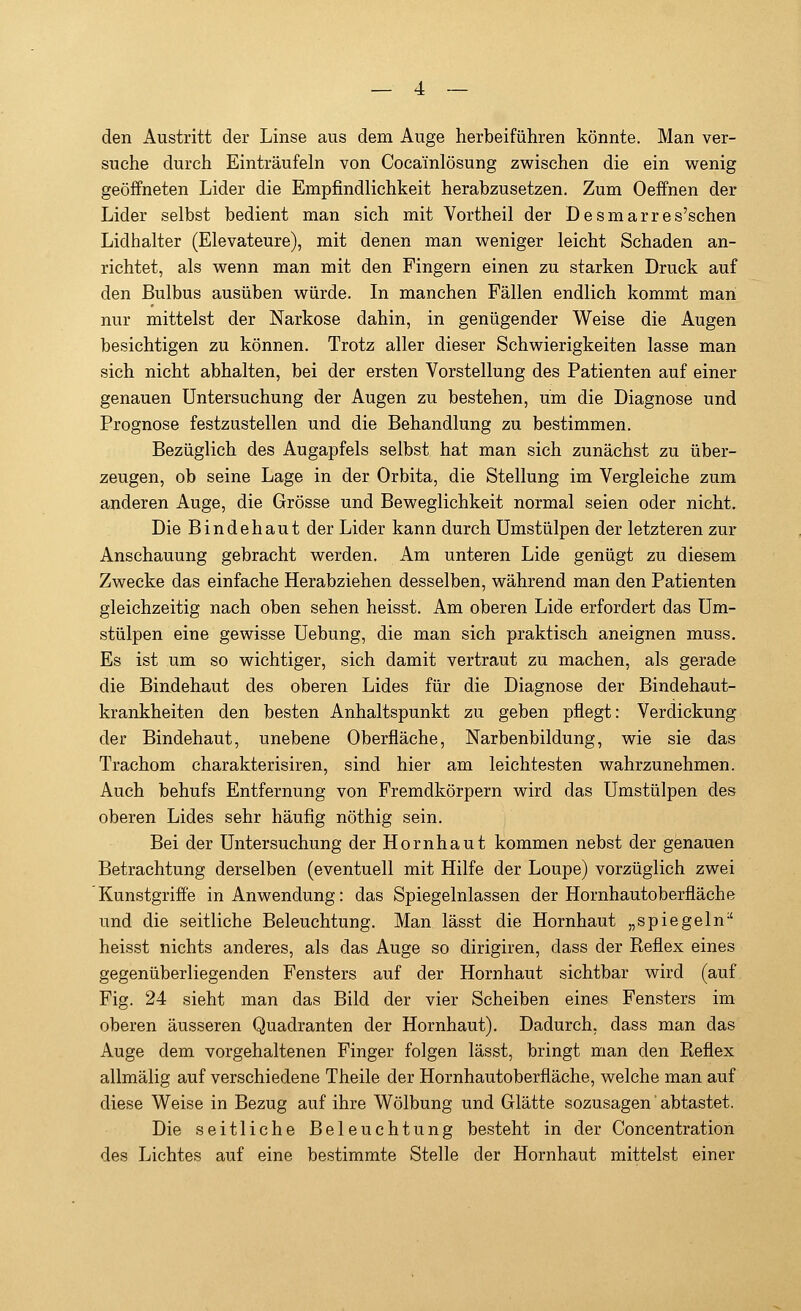 — 4 —

den Austritt der Linse aus dem Auge herbeiführen könnte. Man versuche durch Einträufeln von Cocaïnlösung zwischen die ein wenig geöffneten Lider die Empfindlichkeit herabzusetzen. Zum Oeffnen der Lider selbst bedient man sich mit Vortheil der Desmarres'schen Lidhalter (Elevateure), mit denen man weniger leicht Schaden anrichtet, als wenn man mit den Fingern einen zu starken Druck auf den Bulbus ausüben würde. In manchen Fällen endlich kommt man nur mittelst der Narkose dahin, in genügender Weise die Augen besichtigen zu können. Trotz aller dieser Schwierigkeiten lasse man sich nicht abhalten, bei der ersten Vorstellung des Patienten auf einer genauen Untersuchung der Augen zu bestehen, um die Diagnose und Prognose festzustellen und die Behandlung zu bestimmen.

Bezüglich des Augapfels selbst hat man sich zunächst zu überzeugen, ob seine Lage in der Orbita, die Stellung im Vergleiche zum anderen Auge, die Grösse und Beweglichkeit normal seien oder nicht.

Die Bindehaut der Lider kann durch Umstülpen der letzteren zur Anschauung gebracht werden. Am unteren Lide genügt zu diesem Zwecke das einfache Herabziehen desselben, während man den Patienten gleichzeitig nach oben sehen heisst. Am oberen Lide erfordert das Umstülpen eine gewisse Uebung, die man sich praktisch aneignen muss. Es ist um so wichtiger, sich damit vertraut zu machen, als gerade die Bindehaut des oberen Lides für die Diagnose der Bindehautkrankheiten den besten Anhaltspunkt zu geben pflegt: Verdickung der Bindehaut, unebene Oberfläche, Narbenbildung, wie sie das Trachom charakterisiren, sind hier am leichtesten wahrzunehmen. Auch behufs Entfernung von Fremdkörpern wird das Umstülpen des oberen Lides sehr häufig nöthig sein.

Bei der Untersuchung der Hornhaut kommen nebst der genauen Betrachtung derselben (eventuell mit Hilfe der Loupe) vorzüglich zwei Kunstgriffe in Anwendung: das Spiegelnlassen der Hornhautoberfläche und die seitliche Beleuchtung. Man lässt die Hornhaut „spiegeln" heisst nichts anderes, als das Auge so dirigiren, dass der Reflex eines gegenüberliegenden Fensters auf der Hornhaut sichtbar wird (auf Fig. 24 sieht man das Bild der vier Scheiben eines Fensters im oberen äusseren Quadranten der Hornhaut). Dadurch, dass man das Auge dem vorgehaltenen Finger folgen lässt, bringt man den Reflex allmälig auf verschiedene Theile der Hornhautoberfläche, welche man auf diese Weise in Bezug auf ihre Wölbung und Glätte sozusagen abtastet.

Die seitliche Beleuchtung besteht in der Concentration des Lichtes auf eine bestimmte Stelle der Hornhaut mittelst einer